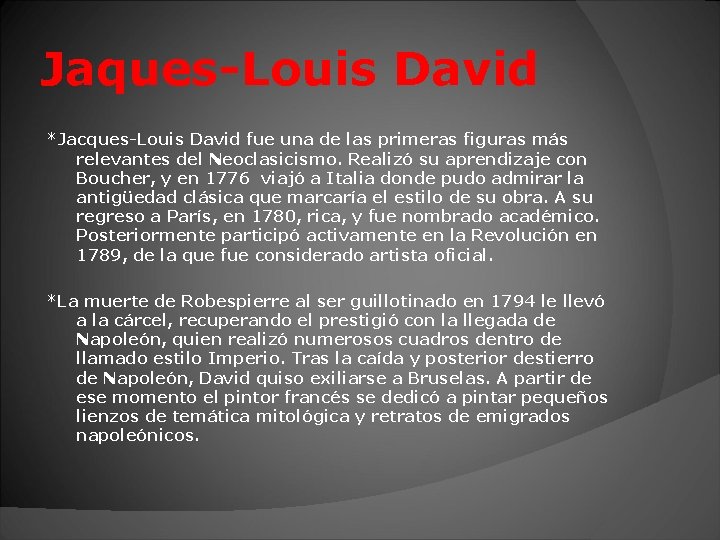 Jaques-Louis David

*Jacques-Louis David fue una de las primeras figuras más relevantes del Neoclasicismo. Realizó su aprendizaje con Boucher, y en 1776 viajó a Italia donde pudo admirar la antigüedad clásica que marcaría el estilo de su obra. A su regreso a París, en 1780, rica, y fue nombrado académico. Posteriormente participó activamente en la Revolución en 1789, de la que fue considerado artista oficial.

*La muerte de Robespierre al ser guillotinado en 1794 le llevó a la cárcel, recuperando el prestigió con la llegada de Napoleón, quien realizó numerosos cuadros dentro de llamado estilo Imperio. Tras la caída y posterior destierro de Napoleón, David quiso exiliarse a Bruselas. A partir de ese momento el pintor francés se dedicó a pintar pequeños lienzos de temática mitológica y retratos de emigrados napoleónicos.